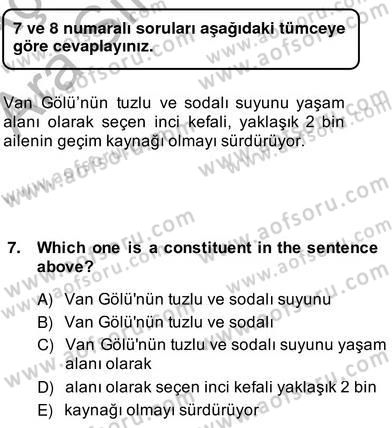 7 ve 8 numaralı soruları aşağıdaki tümceye göre cevaplayınız.

Van Gölü'nün tuzlu ve sodalı suyunu yaşam alanı olarak seçen inci kefali, yaklaşık 2 bin ailenin geçim kaynağı olmayı sürdürüyor.

7. Which one is a constituent in the sentence above?

A) Van Gölü'nün tuzlu ve sodalı suyunu
B) Van Gölü'nün tuzlu ve sodalı
C) Van Gölü'nün tuzlu ve sodalı suyunu yaşam alanı olarak
D) alanı olarak seçen inci kefali yaklaşık 2 bin
E) kaynağı olmayı sürdürüyor

www.aofsoru.com